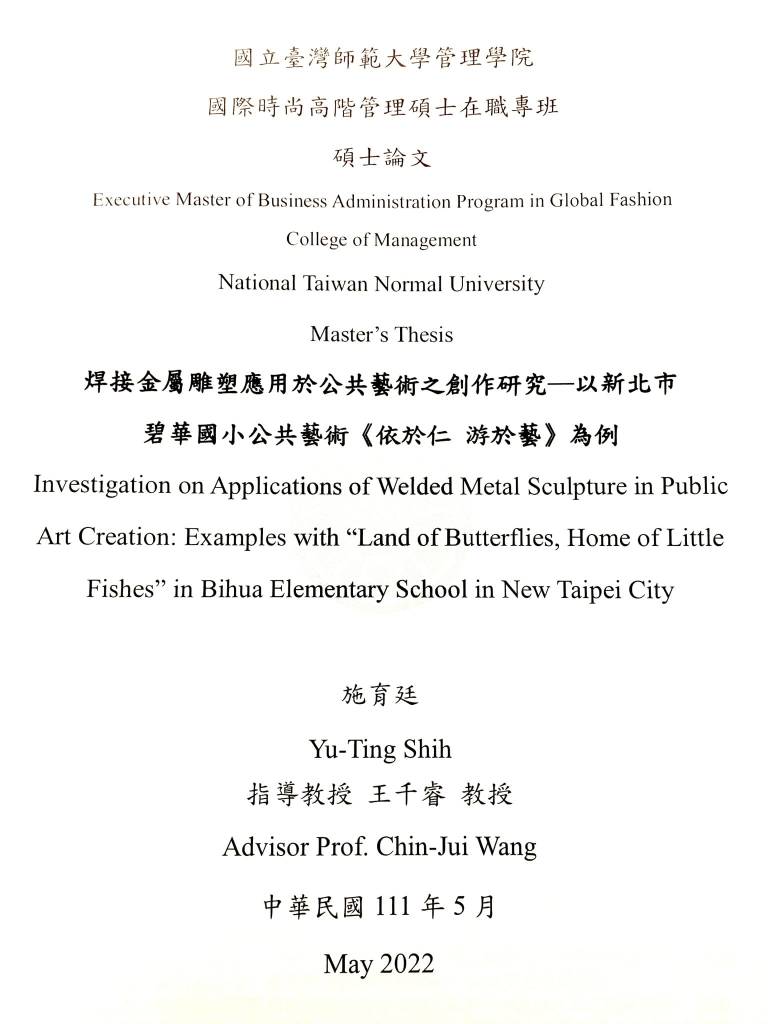 國立臺灣師範大學管理學院

國際時尚高階管理碩士在職專班

碩士論文

Executive Master of Business Administration Program in Global Fashion

College of Management

National Taiwan Normal University

Master's Thesis

焊接金屬雕塑應用於公共藝術之創作研究—以新北市碧華國小公共藝術《依於仁 游於藝》為例

Investigation on Applications of Welded Metal Sculpture in Public Art Creation: Examples with "Land of Butterflies, Home of Little Fishes" in Bihua Elementary School in New Taipei City

施育廷

Yu-Ting Shih

指導教授 王千睿 教授

Advisor Prof. Chin-Jui Wang

中華民國 111 年 5 月

May 2022